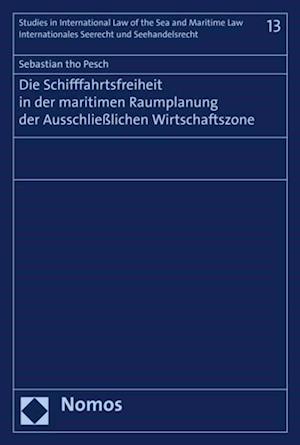 Studies in International Law of the Sea and Maritime Law
Internationales Seerecht und Seehandelsrecht

13

Sebastian tho Pesch

Die Schifffahrtsfreiheit in der maritimen Raumplanung der Ausschließlichen Wirtschaftszone

Nomos